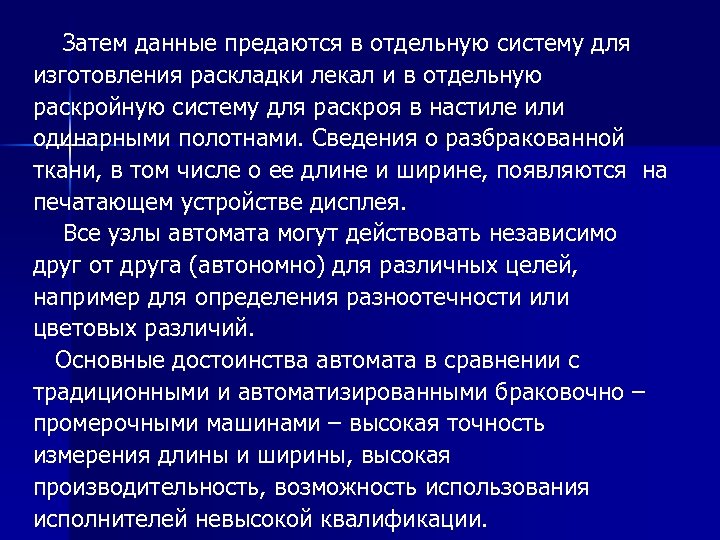 Затем данные предаются в отдельную систему для изготовления раскладки лекал и в отдельную раскройную систему для раскроя в настиле или одинарными полотнами. Сведения о разбракованной ткани, в том числе о ее длине и ширине, появляются на печатающем устройстве дисплея.

Все узлы автомата могут действовать независимо друг от друга (автономно) для различных целей, например для определения разноотечности или цветовых различий.

Основные достоинства автомата в сравнении с традиционными и автоматизированными браковочно – промерочными машинами – высокая точность измерения длины и ширины, высокая производительность, возможность использования исполнителей невысокой квалификации.